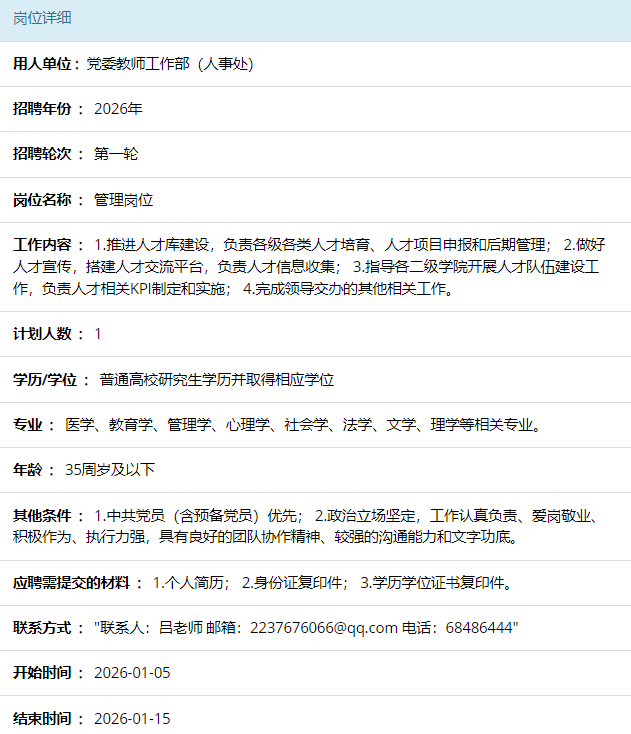 岗位详细

用人单位：党委教师工作部（人事处）

招聘年份： 2026年

招聘轮次： 第一轮

岗位名称： 管理岗位

工作内容： 1.推进人才库建设，负责各级各类人才培育、人才项目申报和后期管理； 2.做好人才宣传，搭建人才交流平台，负责人才信息收集； 3.指导各二级学院开展人才队伍建设工作，负责人才相关KPI制定和实施； 4.完成领导交办的其他相关工作。

计划人数： 1

学历/学位： 普通高校研究生学历并取得相应学位

专业： 医学、教育学、管理学、心理学、社会学、法学、文学、理学等相关专业。

年龄： 35周岁及以下

其他条件： 1.中共党员（含预备党员）优先； 2.政治立场坚定，工作认真负责、爱岗敬业、积极作为、执行力强，具有良好的团队协作精神、较强的沟通能力和文字功底。

应聘需提交的材料： 1.个人简历； 2.身份证复印件； 3.学历学位证书复印件。

联系方式： "联系人：吕老师 邮箱：2237676066@qq.com 电话：68486444"

开始时间： 2026-01-05

结束时间： 2026-01-15